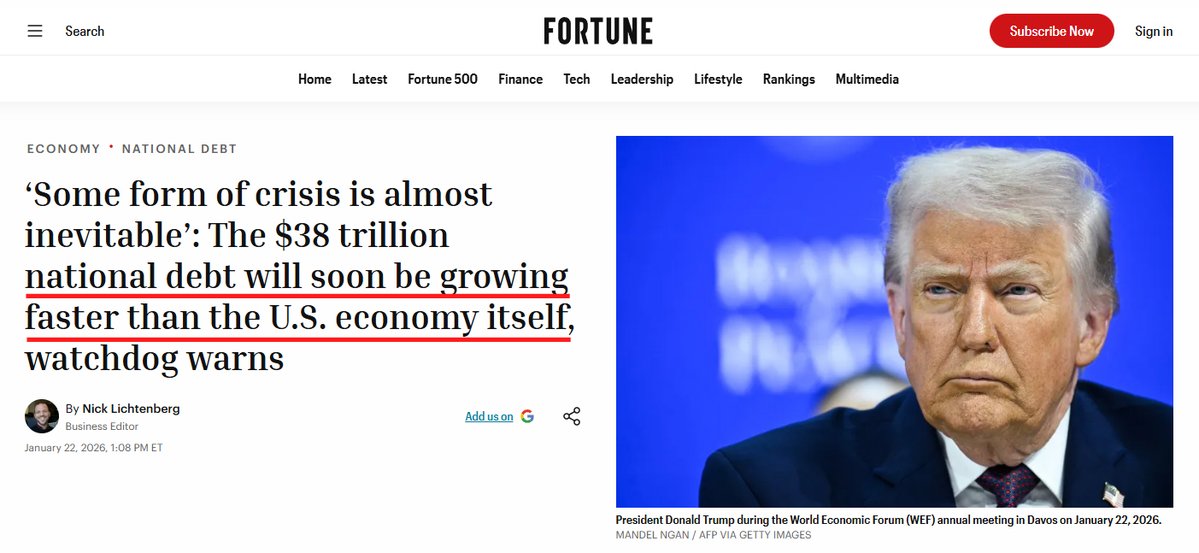 Search

FORTUNE

Subscribe Now

Sign in

Home Latest Fortune 500 Finance Tech Leadership Lifestyle Rankings Multimedia

ECONOMY • NATIONAL DEBT

‘Some form of crisis is almost inevitable’: The $38 trillion national debt will soon be growing faster than the U.S. economy itself, watchdog warns

By Nick Lichtenberg
Business Editor

January 22, 2026, 1:08 PM ET

Add us on G

President Donald Trump during the World Economic Forum (WEF) annual meeting in Davos on January 22, 2026.
MANDEL NGAN / AFP VIA GETTY IMAGES